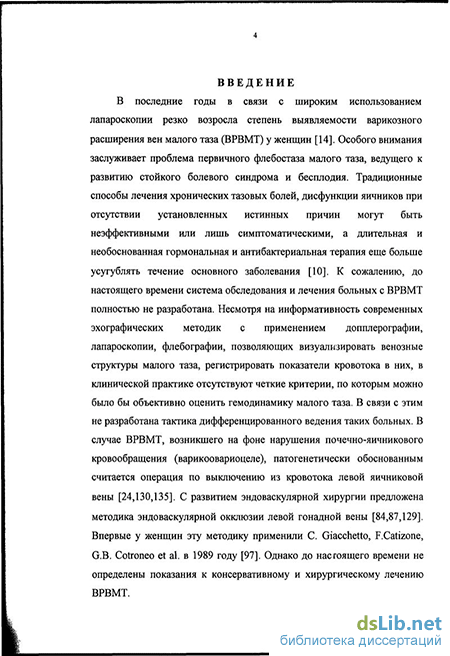 4

ВВЕДЕНИЕ

В последние годы в связи с широким использованием лапароскопии резко возросла степень выявляемости варикозного расширения вен малого таза (ВРВМТ) у женщин [14]. Особого внимания заслуживает проблема первичного флебостаза малого таза, ведущего к развитию стойкого болевого синдрома и бесплодия. Традиционные способы лечения хронических тазовых болей, дисфункции яичников при отсутствии установленных истинных причин могут быть неэффективными или лишь симптоматическими, а длительная и необоснованная гормональная и антибактериальная терапия еще больше усугублять течение основного заболевания [10]. К сожалению, до настоящего времени система обследования и лечения больных с ВРВМТ полностью не разработана. Несмотря на информативность современных эхографических методик с применением допплерографии, лапароскопии, флебографии, позволяющих визуализировать венозные структуры малого таза, регистрировать показатели кровотока в них, в клинической практике отсутствуют четкие критерии, по которым можно было бы объективно оценить гемодинамику малого таза. В связи с этим не разработана тактика дифференцированного ведения таких больных. В случае ВРВМТ, возникшего на фоне нарушения почечно-яичникового кровообращения (варикоовариоцеле), патогенетически обоснованным считается операция по выключению из кровотока левой яичниковой вены [24,130,135]. С развитием эндоваскулярной хирургии предложена методика эндоваскулярной окклюзии левой гонадной вены [84,87,129]. Впервые у женщин эту методику применили C. Giacchetto, F.Catizone, G.B. Cotroneo et al. в 1989 году [97]. Однако до настоящего времени не определены показания к консервативному и хирургическому лечению ВРВМТ.

dsLib.net
библиотека диссертаций